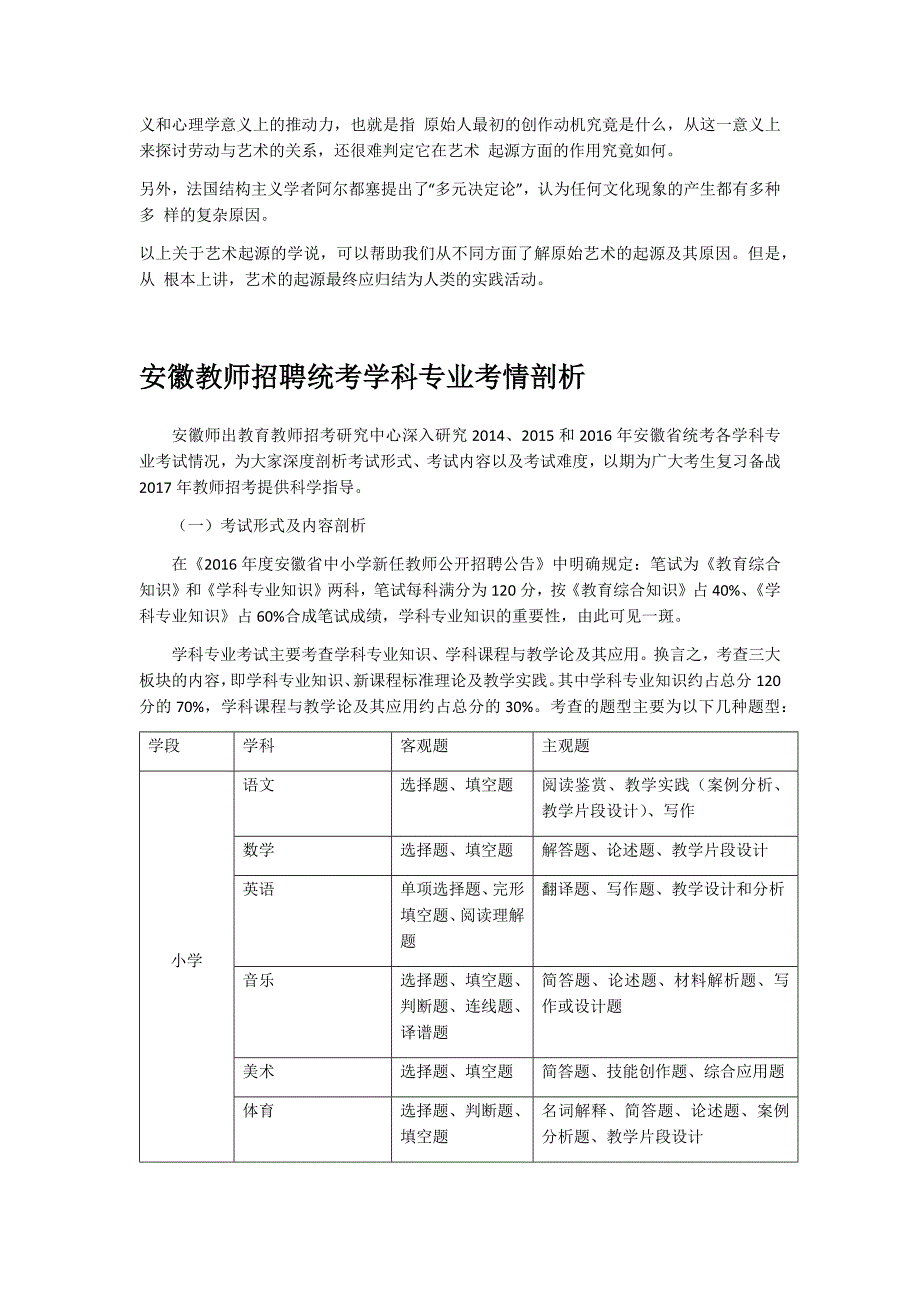 义和心理学意义上的推动力，也就是指 原始人最初的创作动机究竟是什么，从这一意义上来探讨劳动与艺术的关系，还很难判定它在艺术 起源方面的作用究竟如何。

另外，法国结构主义学者阿尔都塞提出了“多元决定论”，认为任何文化现象的产生都有多种多 样的复杂原因。

以上关于艺术起源的学说，可以帮助我们从不同方面了解原始艺术的起源及其原因。但是，从 根本上讲，艺术的起源最终应归结为人类的实践活动。

安徽教师招聘统考学科专业考情剖析

安徽师出教育教师招考研究中心深入研究 2014、2015 和 2016 年安徽省统考各学科专业考试情况，为大家深度剖析考试形式、考试内容以及考试难度，以期为广大考生复习备战 2017 年教师招考提供科学指导。

（一）考试形式及内容剖析

在《2016 年度安徽省中小学新任教师公开招聘公告》中明确规定：笔试为《教育综合知识》和《学科专业知识》两科，笔试每科满分为 120 分，按《教育综合知识》占 40%、《学科专业知识》占 60%合成笔试成绩，学科专业知识的重要性，由此可见一斑。

学科专业考试主要考查学科专业知识、学科课程与教学论及其应用。换言之，考查三大板块的内容，即学科专业知识、新课程标准理论及教学实践。其中学科专业知识约占总分 120 分的 70%，学科课程与教学论及其应用约占总分的 30%。考查的题型主要为以下几种题型：

| 学段 | 学科 | 客观题 | 主观题 |
|---|---|---|---|
| 小学 | 语文 | 选择题、填空题 | 阅读鉴赏、教学实践（案例分析、教学片段设计）、写作 |
| | 数学 | 选择题、填空题 | 解答题、论述题、教学片段设计 |
| | 英语 | 单项选择题、完形填空题、阅读理解题 | 翻译题、写作题、教学设计和分析 |
| | 音乐 | 选择题、填空题、判断题、连线题、译谱题 | 简答题、论述题、材料解析题、写作或设计题 |
| | 美术 | 选择题、填空题 | 简答题、技能创作题、综合应用题 |
| | 体育 | 选择题、判断题、填空题 | 名词解释、简答题、论述题、案例分析题、教学片段设计 |